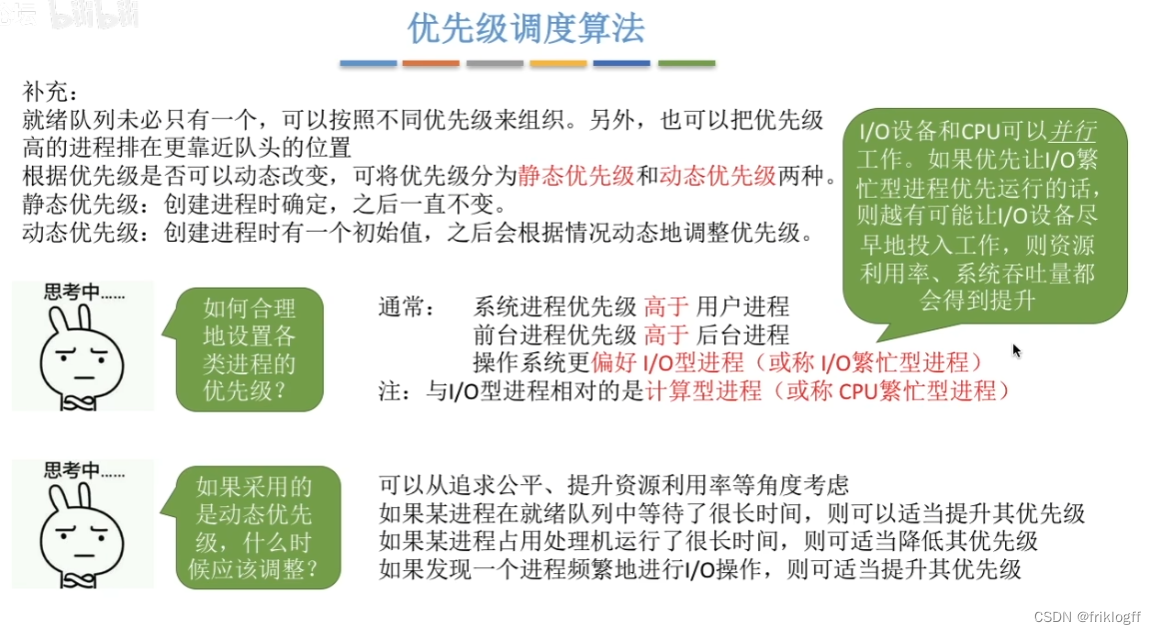 优先级调度算法

补充：
就绪队列未必只有一个，可以按照不同优先级来组织。另外，也可以把优先级高的进程排在更靠近队头的位置
根据优先级是否可以动态改变，可将优先级分为静态优先级和动态优先级两种。
静态优先级：创建进程时确定，之后一直不变。
动态优先级：创建进程时有一个初始值，之后会根据情况动态地调整优先级。

I/O设备和CPU可以并行工作。如果优先让I/O繁忙型进程优先运行的话，则越有可能让I/O设备尽早地投入工作，则资源利用率、系统吞吐量都会得到提升

思考中……

如何合理地设置各类进程的优先级？

通常：　系统进程优先级 高于 用户进程
　　　　前台进程优先级 高于 后台进程
　　　　操作系统更偏好 I/O型进程（或称 I/O繁忙型进程）
注：与I/O型进程相对的是计算型进程（或称 CPU繁忙型进程）

思考中……

如果采用的是动态优先级，什么时候应该调整？

可以从追求公平、提升资源利用率等角度考虑
如果某进程在就绪队列中等待了很长时间，则可以适当提升其优先级
如果某进程占用处理机运行了很长时间，则可适当降低其优先级
如果发现一个进程频繁地进行I/O操作，则可适当提升其优先级

CSDN @friklogff